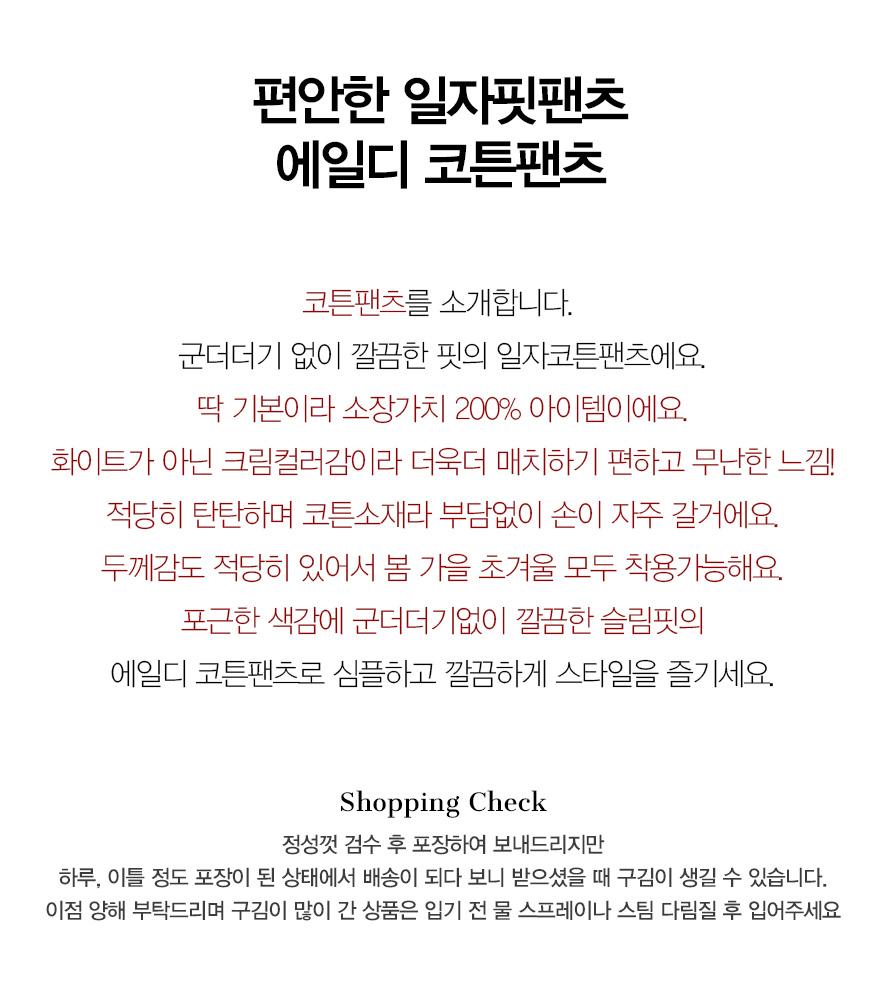 편안한 일자핏팬츠
에일디 코튼팬츠

코튼팬츠를 소개합니다.
군더더기 없이 깔끔한 핏의 일자코튼팬츠에요.
딱 기본이라 소장가치 200% 아이템이에요.
화이트가 아닌 크림컬러감이라 더욱더 매치하기 편하고 무난한 느낌!
적당히 탄탄하며 코튼소재라 부담없이 손이 자주 갈거에요.
두께감도 적당히 있어서 봄 가을 초겨울 모두 착용가능해요.
포근한 색감에 군더더기없이 깔끔한 슬림핏의
에일디 코튼팬츠로 심플하고 깔끔하게 스타일을 즐기세요.

Shopping Check
정성껏 검수 후 포장하여 보내드리지만
하루, 이틀 정도 포장이 된 상태에서 배송이 되다 보니 받으셨을 때 구김이 생길 수 있습니다.
이점 양해 부탁드리며 구김이 많이 간 상품은 입기 전 물 스프레이나 스팀 다림질 후 입어주세요